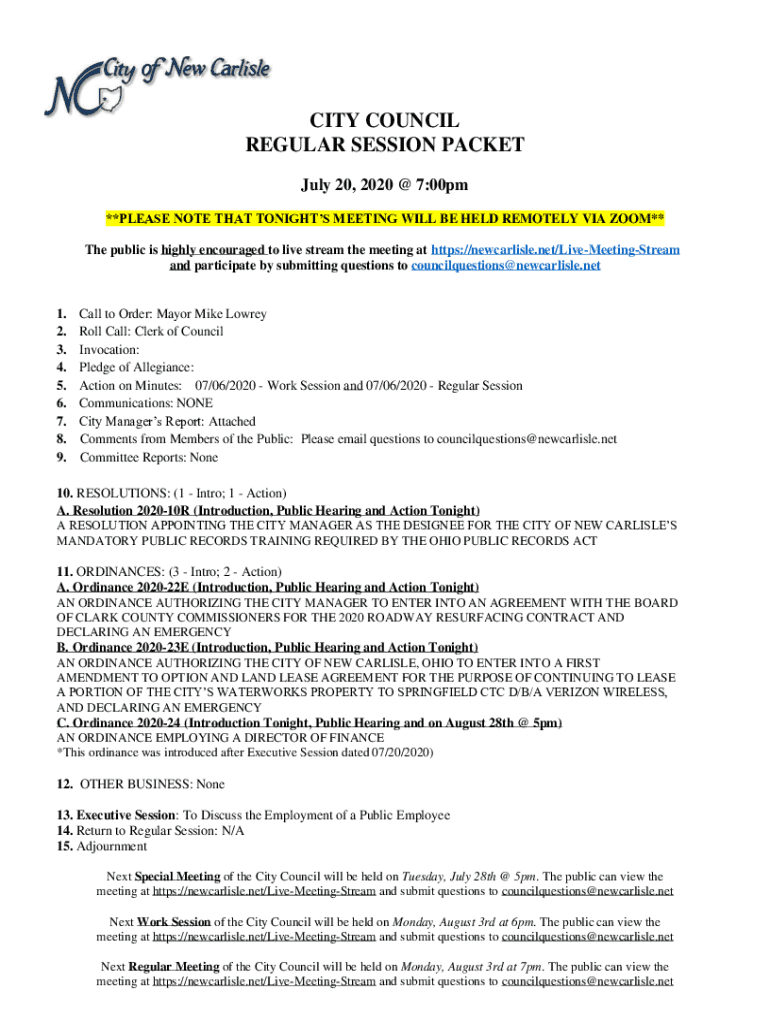 NC City of New Carlisle

CITY COUNCIL
REGULAR SESSION PACKET

July 20, 2020 @ 7:00pm

**PLEASE NOTE THAT TONIGHT'S MEETING WILL BE HELD REMOTELY VIA ZOOM**

The public is highly encouraged to live stream the meeting at https://newcarlisle.net/Live-Meeting-Stream and participate by submitting questions to councilquestions@newcarlisle.net

1. Call to Order: Mayor Mike Lowrey
2. Roll Call: Clerk of Council
3. Invocation:
4. Pledge of Allegiance:
5. Action on Minutes: 07/06/2020 - Work Session and 07/06/2020 - Regular Session
6. Communications: NONE
7. City Manager's Report: Attached
8. Comments from Members of the Public: Please email questions to councilquestions@newcarlisle.net
9. Committee Reports: None

10. RESOLUTIONS: (1 - Intro; 1 - Action)
A. Resolution 2020-10R (Introduction, Public Hearing and Action Tonight)
A RESOLUTION APPOINTING THE CITY MANAGER AS THE DESIGNEE FOR THE CITY OF NEW CARLISLE'S MANDATORY PUBLIC RECORDS TRAINING REQUIRED BY THE OHIO PUBLIC RECORDS ACT

11. ORDINANCES: (3 - Intro; 2 - Action)
A. Ordinance 2020-22E (Introduction, Public Hearing and Action Tonight)
AN ORDINANCE AUTHORIZING THE CITY MANAGER TO ENTER INTO AN AGREEMENT WITH THE BOARD OF CLARK COUNTY COMMISSIONERS FOR THE 2020 ROADWAY RESURFACING CONTRACT AND DECLARING AN EMERGENCY
B. Ordinance 2020-23E (Introduction, Public Hearing and Action Tonight)
AN ORDINANCE AUTHORIZING THE CITY OF NEW CARLISLE, OHIO TO ENTER INTO A FIRST AMENDMENT TO OPTION AND LAND LEASE AGREEMENT FOR THE PURPOSE OF CONTINUING TO LEASE A PORTION OF THE CITY'S WATERWORKS PROPERTY TO SPRINGFIELD CTC D/B/A VERIZON WIRELESS, AND DECLARING AN EMERGENCY
C. Ordinance 2020-24 (Introduction Tonight, Public Hearing and on August 28th @ 5pm)
AN ORDINANCE EMPLOYING A DIRECTOR OF FINANCE
*This ordinance was introduced after Executive Session dated 07/20/2020)

12. OTHER BUSINESS: None

13. Executive Session: To Discuss the Employment of a Public Employee
14. Return to Regular Session: N/A
15. Adjournment

Next Special Meeting of the City Council will be held on Tuesday, July 28th @ 5pm. The public can view the meeting at https://newcarlisle.net/Live-Meeting-Stream and submit questions to councilquestions@newcarlisle.net

Next Work Session of the City Council will be held on Monday, August 3rd at 6pm. The public can view the meeting at https://newcarlisle.net/Live-Meeting-Stream and submit questions to councilquestions@newcarlisle.net

Next Regular Meeting of the City Council will be held on Monday, August 3rd at 7pm. The public can view the meeting at https://newcarlisle.net/Live-Meeting-Stream and submit questions to councilquestions@newcarlisle.net